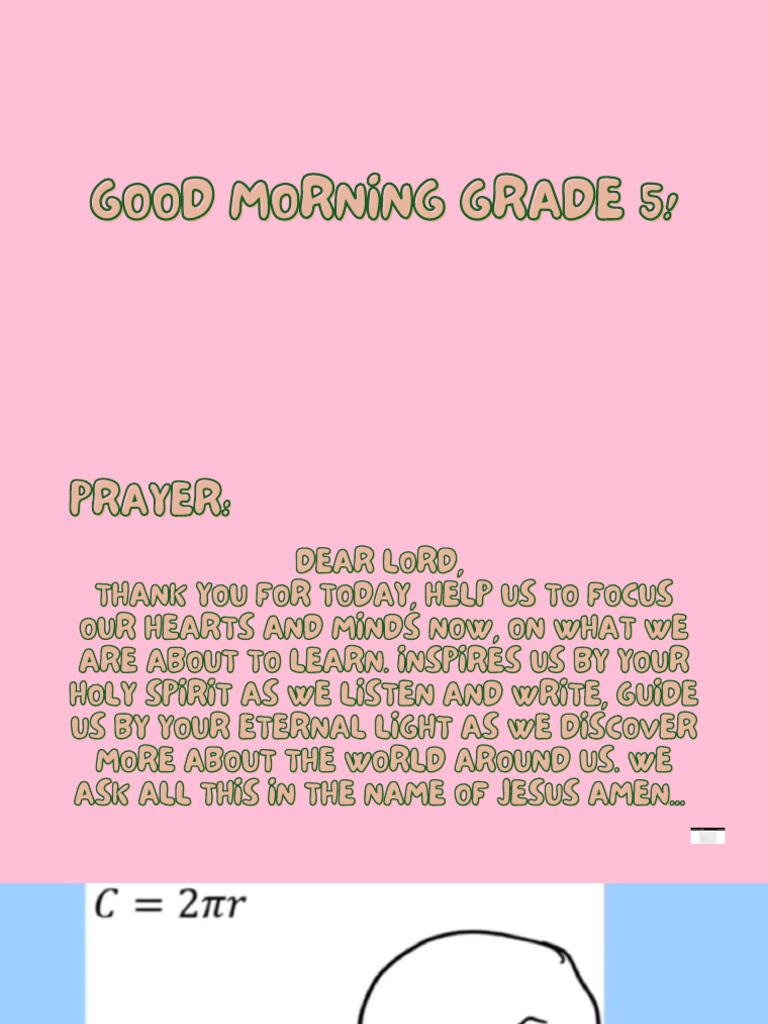 GOOD MORNING GRADE 5!

PRAYER:

DEAR LORD,

THANK YOU FOR TODAY, HELP US TO FOCUS OUR HEARTS AND MINDS NOW, ON WHAT WE ARE ABOUT TO LEARN. INSPIRES US BY YOUR HOLY SPIRIT AS WE LISTEN AND WRITE, GUIDE US BY YOUR ETERNAL LIGHT AS WE DISCOVER MORE ABOUT THE WORLD AROUND US. WE ASK ALL THIS IN THE NAME OF JESUS AMEN...

$C = 2\pi r$